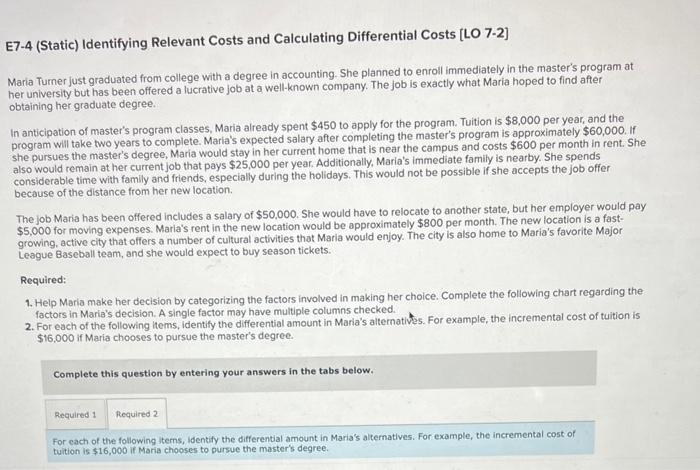 E7-4 (Static) Identifying Relevant Costs and Calculating Differential Costs [LO 7-2]

Maria Turner just graduated from college with a degree in accounting. She planned to enroll immediately in the master's program at her university but has been offered a lucrative job at a well-known company. The job is exactly what Maria hoped to find after obtaining her graduate degree.

In anticipation of master's program classes, Maria already spent $450 to apply for the program. Tuition is $8,000 per year, and the program will take two years to complete. Maria's expected salary after completing the master's program is approximately $60,000. If she pursues the master's degree, Maria would stay in her current home that is near the campus and costs $600 per month in rent. She also would remain at her current job that pays $25,000 per year. Additionally, Maria's immediate family is nearby. She spends considerable time with family and friends, especially during the holidays. This would not be possible if she accepts the job offer because of the distance from her new location.

The job Maria has been offered includes a salary of $50,000. She would have to relocate to another state, but her employer would pay $5,000 for moving expenses. Maria's rent in the new location would be approximately $800 per month. The new location is a fast-growing, active city that offers a number of cultural activities that Maria would enjoy. The city is also home to Maria's favorite Major League Baseball team, and she would expect to buy season tickets.

Required:

1. Help Maria make her decision by categorizing the factors involved in making her choice. Complete the following chart regarding the factors in Maria's decision. A single factor may have multiple columns checked.
2. For each of the following items, identify the differential amount in Maria's alternatives. For example, the incremental cost of tuition is $16,000 if Maria chooses to pursue the master's degree.

Complete this question by entering your answers in the tabs below.

Required 1 Required 2

For each of the following items, identify the differential amount in Maria's alternatives. For example, the incremental cost of tuition is $16,000 if Maria chooses to pursue the master's degree.